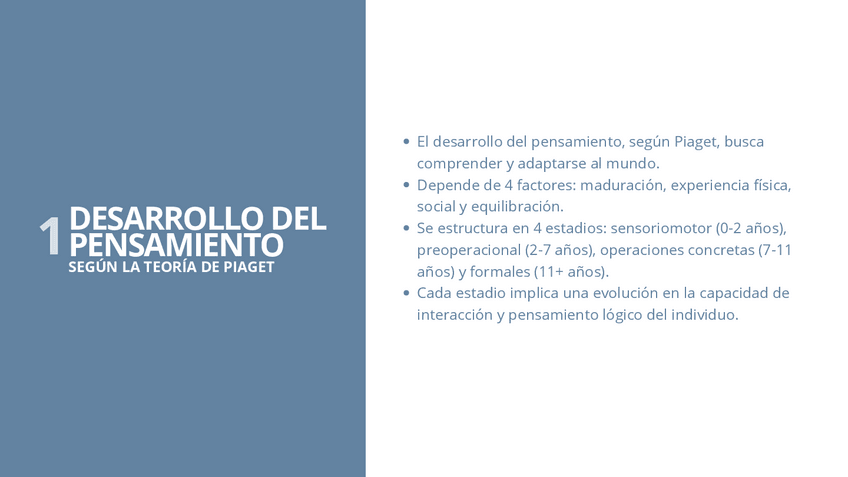 1 DESARROLLO DEL PENSAMIENTO
SEGÚN LA TEORÍA DE PIAGET

• El desarrollo del pensamiento, según Piaget, busca comprender y adaptarse al mundo.
• Depende de 4 factores: maduración, experiencia física, social y equilibración.
• Se estructura en 4 estadios: sensoriomotor (0-2 años), preoperacional (2-7 años), operaciones concretas (7-11 años) y formales (11+ años).
• Cada estadio implica una evolución en la capacidad de interacción y pensamiento lógico del individuo.